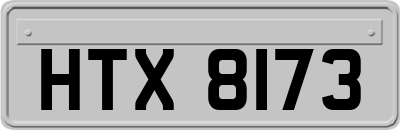 HTX 8173